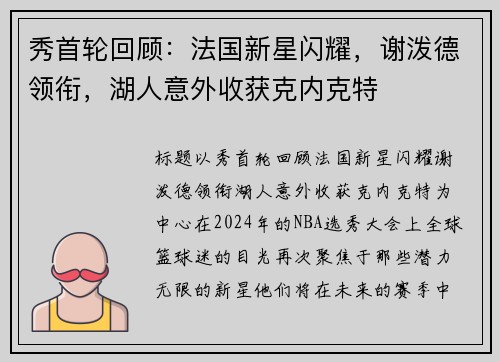 秀首轮回顾：法国新星闪耀，谢泼德领衔，湖人意外收获克内克特

标题以秀首轮回顾法国新星闪耀谢泼德领衔湖人意外收获克内克特为中心在2024年的NBA选秀大会上全球篮球迷的目光再次聚焦于那些潜力无限的新星他们将在未来的赛季中